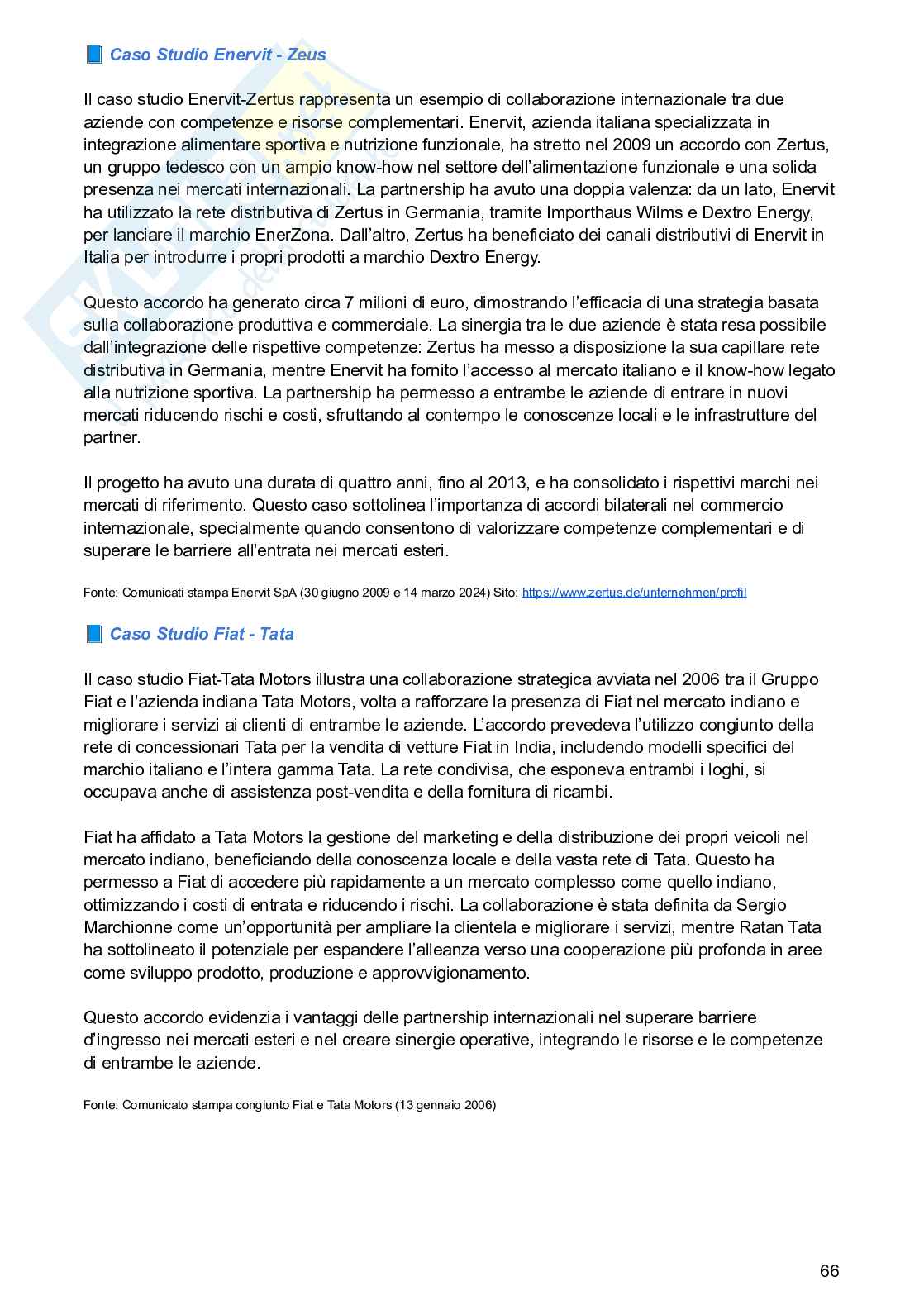 📘 Caso Studio Enervit - Zeus

Il caso studio Enervit-Zertus rappresenta un esempio di collaborazione internazionale tra due aziende con competenze e risorse complementari. Enervit, azienda italiana specializzata in integrazione alimentare sportiva e nutrizione funzionale, ha stretto nel 2009 un accordo con Zertus, un gruppo tedesco con un ampio know-how nel settore dell'alimentazione funzionale e una solida presenza nei mercati internazionali. La partnership ha avuto una doppia valenza: da un lato, Enervit ha utilizzato la rete distributiva di Zertus in Germania, tramite Importhaus Wilms e Dextro Energy, per lanciare il marchio EnerZona. Dall'altro, Zertus ha beneficiato dei canali distributivi di Enervit in Italia per introdurre i propri prodotti a marchio Dextro Energy.

Questo accordo ha generato circa 7 milioni di euro, dimostrando l'efficacia di una strategia basata sulla collaborazione produttiva e commerciale. La sinergia tra le due aziende è stata resa possibile dall'integrazione delle rispettive competenze: Zertus ha messo a disposizione la sua capillare rete distributiva in Germania, mentre Enervit ha fornito l'accesso al mercato italiano e il know-how legato alla nutrizione sportiva. La partnership ha permesso a entrambe le aziende di entrare in nuovi mercati riducendo rischi e costi, sfruttando al contempo le conoscenze locali e le infrastrutture del partner.

Il progetto ha avuto una durata di quattro anni, fino al 2013, e ha consolidato i rispettivi marchi nei mercati di riferimento. Questo caso sottolinea l'importanza di accordi bilaterali nel commercio internazionale, specialmente quando consentono di valorizzare competenze complementari e di superare le barriere all'entrata nei mercati esteri.

Fonte: Comunicati stampa Enervit SpA (30 giugno 2009 e 14 marzo 2024) Sito: https://www.zertus.de/unternehmen/profil

📘 Caso Studio Fiat - Tata

Il caso studio Fiat-Tata Motors illustra una collaborazione strategica avviata nel 2006 tra il Gruppo Fiat e l'azienda indiana Tata Motors, volta a rafforzare la presenza di Fiat nel mercato indiano e migliorare i servizi ai clienti di entrambe le aziende. L'accordo prevedeva l'utilizzo congiunto della rete di concessionari Tata per la vendita di vetture Fiat in India, includendo modelli specifici del marchio italiano e l'intera gamma Tata. La rete condivisa, che esponeva entrambi i loghi, si occupava anche di assistenza post-vendita e della fornitura di ricambi.

Fiat ha affidato a Tata Motors la gestione del marketing e della distribuzione dei propri veicoli nel mercato indiano, beneficiando della conoscenza locale e della vasta rete di Tata. Questo ha permesso a Fiat di accedere più rapidamente a un mercato complesso come quello indiano, ottimizzando i costi di entrata e riducendo i rischi. La collaborazione è stata definita da Sergio Marchionne come un'opportunità per ampliare la clientela e migliorare i servizi, mentre Ratan Tata ha sottolineato il potenziale per espandere l'alleanza verso una cooperazione più profonda in aree come sviluppo prodotto, produzione e approvvigionamento.

Questo accordo evidenzia i vantaggi delle partnership internazionali nel superare barriere d'ingresso nei mercati esteri e nel creare sinergie operative, integrando le risorse e le competenze di entrambe le aziende.

Fonte: Comunicato stampa congiunto Fiat e Tata Motors (13 gennaio 2006)

66